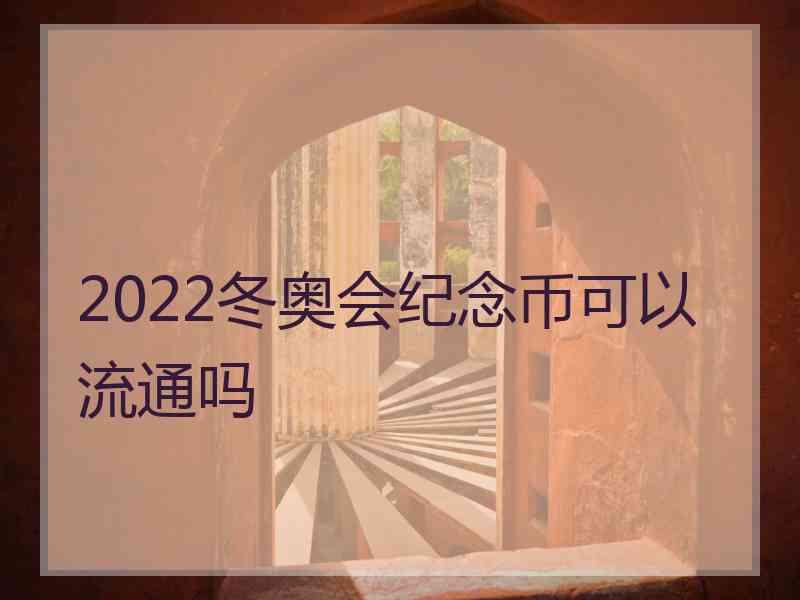 2022冬奥会纪念币可以流通吗